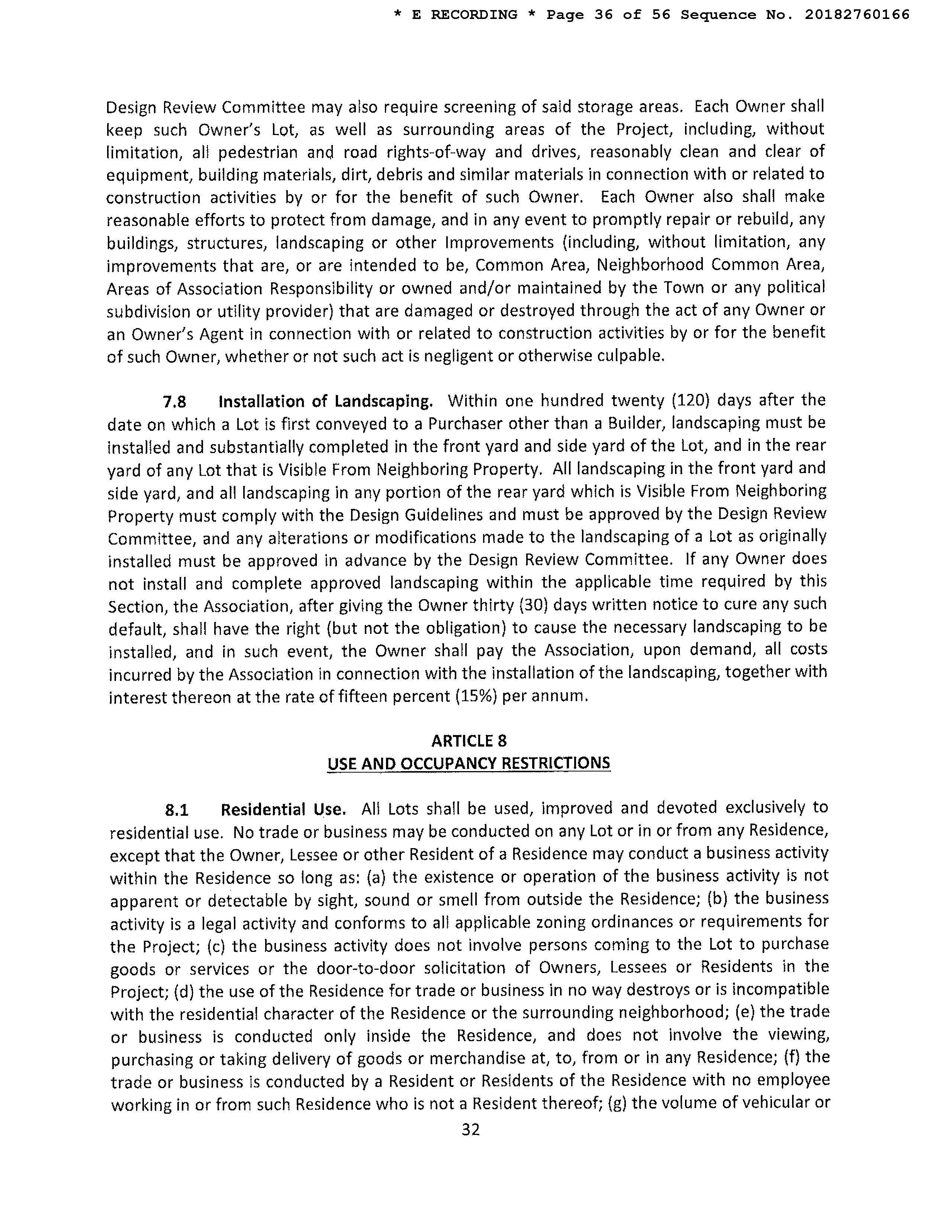 * E RECORDING * Page 36 of 56 Sequence No. 20182760166

Design Review Committee may also require screening of said storage areas. Each Owner shall keep such Owner's Lot, as well as surrounding areas of the Project, including, without limitation, all pedestrian and road rights-of-way and drives, reasonably clean and clear of equipment, building materials, dirt, debris and similar materials in connection with or related to construction activities by or for the benefit of such Owner. Each Owner also shall make reasonable efforts to protect from damage, and in any event to promptly repair or rebuild, any buildings, structures, landscaping or other Improvements (including, without limitation, any improvements that are, or are intended to be, Common Area, Neighborhood Common Area, Areas of Association Responsibility or owned and/or maintained by the Town or any political subdivision or utility provider) that are damaged or destroyed through the act of any Owner or an Owner's Agent in connection with or related to construction activities by or for the benefit of such Owner, whether or not such act is negligent or otherwise culpable.

7.8 Installation of Landscaping. Within one hundred twenty (120) days after the date on which a Lot is first conveyed to a Purchaser other than a Builder, landscaping must be installed and substantially completed in the front yard and side yard of the Lot, and in the rear yard of any Lot that is Visible From Neighboring Property. All landscaping in the front yard and side yard, and all landscaping in any portion of the rear yard which is Visible From Neighboring Property must comply with the Design Guidelines and must be approved by the Design Review Committee, and any alterations or modifications made to the landscaping of a Lot as originally installed must be approved in advance by the Design Review Committee. If any Owner does not install and complete approved landscaping within the applicable time required by this Section, the Association, after giving the Owner thirty (30) days written notice to cure any such default, shall have the right (but not the obligation) to cause the necessary landscaping to be installed, and in such event, the Owner shall pay the Association, upon demand, all costs incurred by the Association in connection with the installation of the landscaping, together with interest thereon at the rate of fifteen percent (15%) per annum.

ARTICLE 8
USE AND OCCUPANCY RESTRICTIONS

8.1 Residential Use. All Lots shall be used, improved and devoted exclusively to residential use. No trade or business may be conducted on any Lot or in or from any Residence, except that the Owner, Lessee or other Resident of a Residence may conduct a business activity within the Residence so long as: (a) the existence or operation of the business activity is not apparent or detectable by sight, sound or smell from outside the Residence; (b) the business activity is a legal activity and conforms to all applicable zoning ordinances or requirements for the Project; (c) the business activity does not involve persons coming to the Lot to purchase goods or services or the door-to-door solicitation of Owners, Lessees or Residents in the Project; (d) the use of the Residence for trade or business in no way destroys or is incompatible with the residential character of the Residence or the surrounding neighborhood; (e) the trade or business is conducted only inside the Residence, and does not involve the viewing, purchasing or taking delivery of goods or merchandise at, to, from or in any Residence; (f) the trade or business is conducted by a Resident or Residents of the Residence with no employee working in or from such Residence who is not a Resident thereof; (g) the volume of vehicular or

32